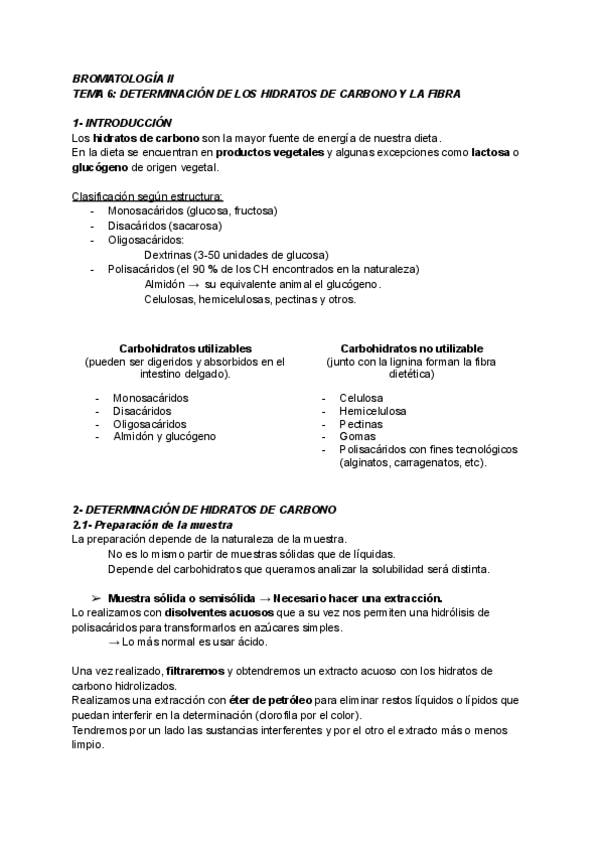 BROMATOLOGÍA II
TEMA 6: DETERMINACIÓN DE LOS HIDRATOS DE CARBONO Y LA FIBRA

1- INTRODUCCIÓN
Los hidratos de carbono son la mayor fuente de energía de nuestra dieta.
En la dieta se encuentran en productos vegetales y algunas excepciones como lactosa o glucógeno de origen vegetal.

Clasificación según estructura:
- Monosacáridos (glucosa, fructosa)
- Disacáridos (sacarosa)
- Oligosacáridos:
Dextrinas (3-50 unidades de glucosa)
- Polisacáridos (el 90 % de los CH encontrados en la naturaleza)
Almidón → su equivalente animal el glucógeno.
Celulosas, hemicelulosas, pectinas y otros.

Carbohidratos utilizables
(pueden ser digeridos y absorbidos en el intestino delgado).

- Monosacáridos
- Disacáridos
- Oligosacáridos
- Almidón y glucógeno

Carbohidratos no utilizable
(junto con la lignina forman la fibra dietética)

- Celulosa
- Hemicelulosa
- Pectinas
- Gomas
- Polisacáridos con fines tecnológicos (alginatos, carragenatos, etc).

2- DETERMINACIÓN DE HIDRATOS DE CARBONO
2.1- Preparación de la muestra
La preparación depende de la naturaleza de la muestra.
No es lo mismo partir de muestras sólidas que de líquidas.
Depende del carbohidratos que queramos analizar la solubilidad será distinta.

➢ Muestra sólida o semisólida → Necesario hacer una extracción.
Lo realizamos con disolventes acuosos que a su vez nos permiten una hidrólisis de polisacáridos para transformarlos en azúcares simples.
→ Lo más normal es usar ácido.

Una vez realizado, filtraremos y obtendremos un extracto acuoso con los hidratos de carbono hidrolizados.
Realizamos una extracción con éter de petróleo para eliminar restos líquidos o lípidos que puedan interferir en la determinación (clorofila por el color).
Tendremos por un lado las sustancias interferentes y por el otro el extracto más o menos limpio.